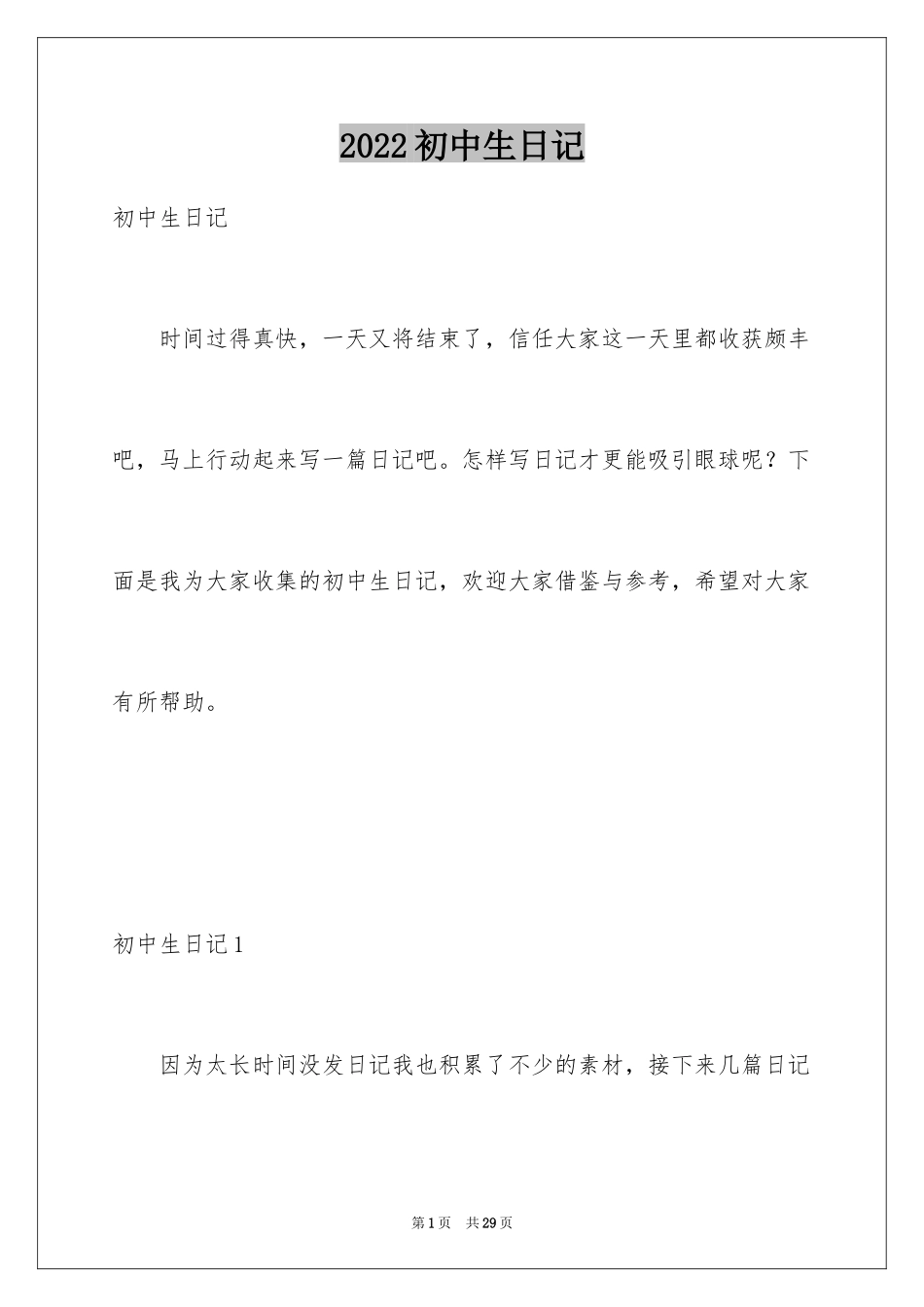 2022初中生日记

初中生日记

时间过得真快，一天又将结束了，信任大家这一天里都收获颇丰吧，马上行动起来写一篇日记吧。怎样写日记才更能吸引眼球呢？下面是我为大家收集的初中生日记，欢迎大家借鉴与参考，希望对大家有所帮助。

初中生日记1

因为太长时间没发日记我也积累了不少的素材，接下来几篇日记

第1页 共29页